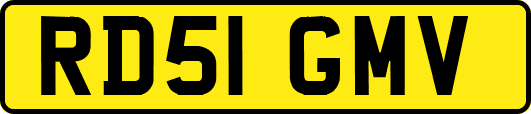 RD51 GMV